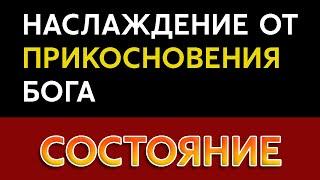 НАСЛАЖДЕНИЕ ОТ ПРИКОСНОВЕНИЯ БОГА

СОСТОЯНИЕ